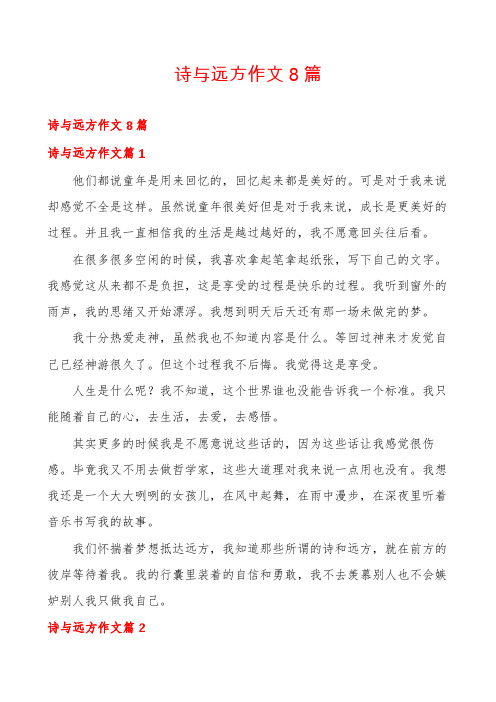 诗与远方作文 8 篇

诗与远方作文 8 篇

诗与远方作文篇 1

他们都说童年是用来回忆的，回忆起来都是美好的。可是对于我来说却感觉不全是这样。虽然说童年很美好但是对于我来说，成长是更美好的过程。并且我一直相信我的生活是越过越好的，我不愿意回头往后看。

在很多很多空闲的时候，我喜欢拿起笔拿起纸张，写下自己的文字。我感觉这从来都不是负担，这是享受的过程是快乐的过程。我听到窗外的雨声，我的思绪又开始漂浮。我想到明天后天还有那一场未做完的梦。

我十分热爱走神，虽然我也不知道内容是什么。等回过神来才发觉自己已经神游很久了。但这个过程我不后悔。我觉得这是享受。

人生是什么呢？我不知道，这个世界谁也没能告诉我一个标准。我只能随着自己的心，去生活，去爱，去感悟。

其实更多的时候我是不愿意说这些话的，因为这些话让我感觉很伤感。毕竟我又不用去做哲学家，这些大道理对我来说一点用也没有。我想我还是一个大大咧咧的女孩儿，在风中起舞，在雨中漫步，在深夜里听着音乐书写我的故事。

我们怀揣着梦想抵达远方，我知道那些所谓的诗和远方，就在前方的彼岸等待着我。我的行囊里装着的自信和勇敢，我不去羡慕别人也不会嫉妒别人我只做我自己。

诗与远方作文篇 2